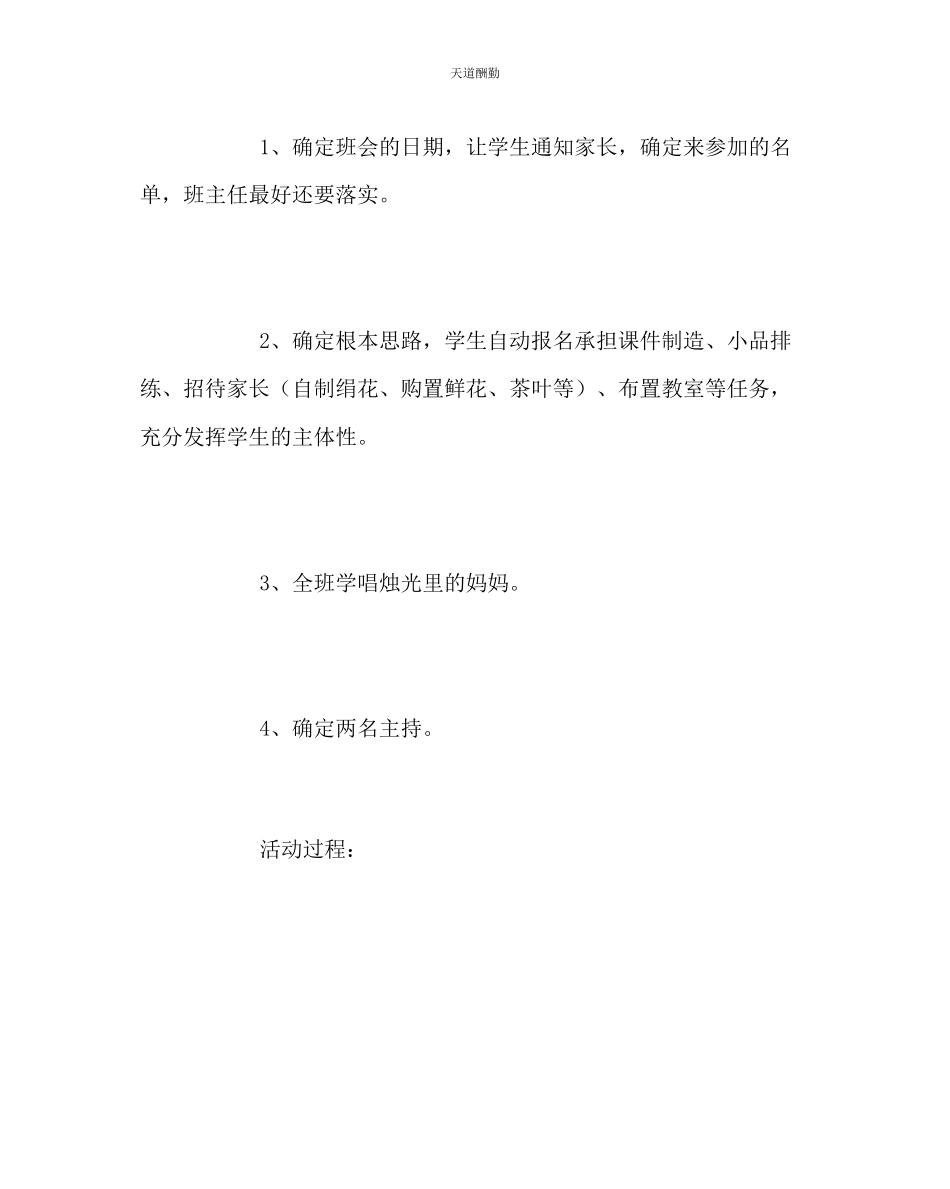 天道酬勤

1、确定班会的日期，让学生通知家长，确定来参加的名单，班主任最好还要落实。

2、确定根本思路，学生自动报名承担课件制造、小品排练、招待家长（自制绢花、购置鲜花、茶叶等）、布置教室等任务，充分发挥学生的主体性。

3、全班学唱烛光里的妈妈。

4、确定两名主持。

活动过程：